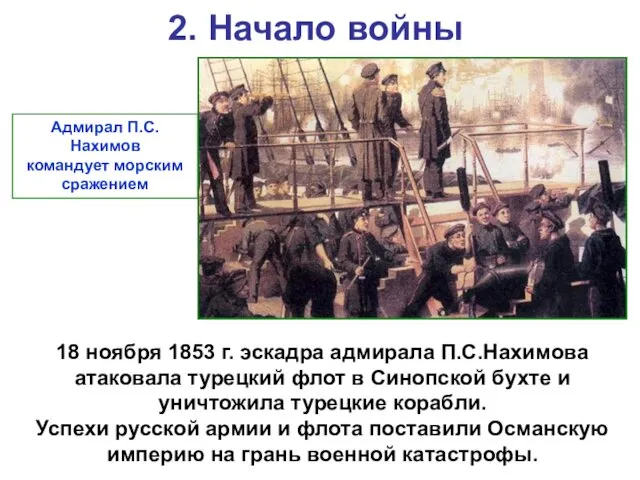 2. Начало войны

Адмирал П.С. Нахимов командует морским сражением

18 ноября 1853 г. эскадра адмирала П.С.Нахимова атаковала турецкий флот в Синопской бухте и уничтожила турецкие корабли.
Успехи русской армии и флота поставили Османскую империю на грань военной катастрофы.